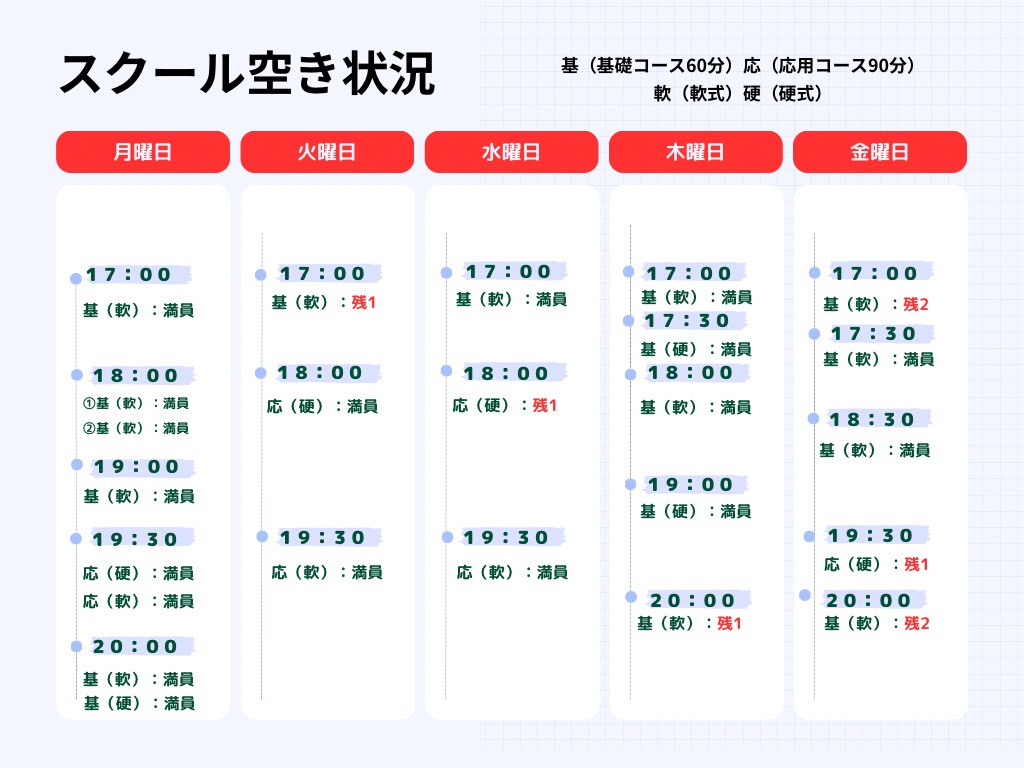 スクール空き状況

基（基礎コース60分）応（応用コース90分）
軟（軟式）硬（硬式）

月曜日

17:00
基（軟）：満員

18:00
①基（軟）：満員
②基（軟）：満員

19:00
基（軟）：満員

19:30
応（硬）：満員
応（軟）：満員

20:00
基（軟）：満員
基（硬）：満員

火曜日

17:00
基（軟）：残1

18:00
応（硬）：満員

19:30
応（軟）：満員

水曜日

17:00
基（軟）：満員

18:00
応（硬）：残1

19:30
応（軟）：満員

木曜日

17:00
基（軟）：満員

17:30
基（硬）：満員

18:00
基（軟）：満員

19:00
基（硬）：満員

20:00
基（軟）：残1

金曜日

17:00
基（軟）：残2

17:30
基（軟）：満員

18:30
基（軟）：満員

19:30
応（硬）：残1

20:00
基（軟）：残2